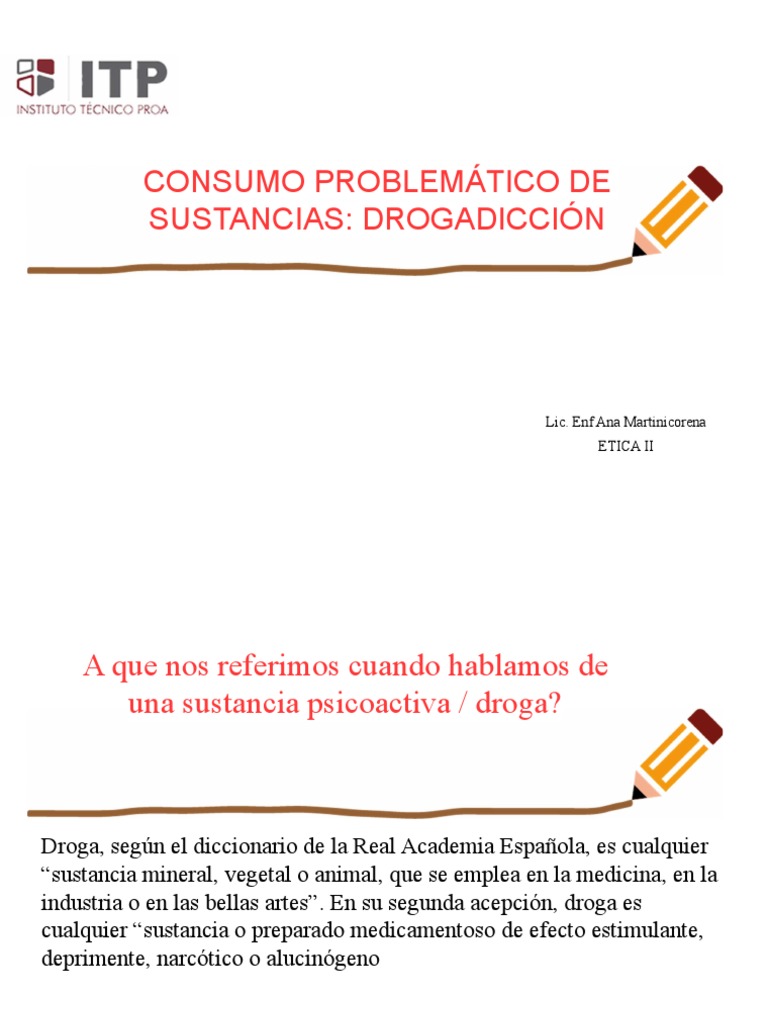 ITP
INSTITUTO TÉCNICO PROA

CONSUMO PROBLEMÁTICO DE SUSTANCIAS: DROGADICCIÓN

Lic. Enf Ana Martinicorena
ETICA II

A que nos referimos cuando hablamos de una sustancia psicoactiva / droga?

Droga, según el diccionario de la Real Academia Española, es cualquier "sustancia mineral, vegetal o animal, que se emplea en la medicina, en la industria o en las bellas artes". En su segunda acepción, droga es cualquier "sustancia o preparado medicamentoso de efecto estimulante, deprimente, narcótico o alucinógeno